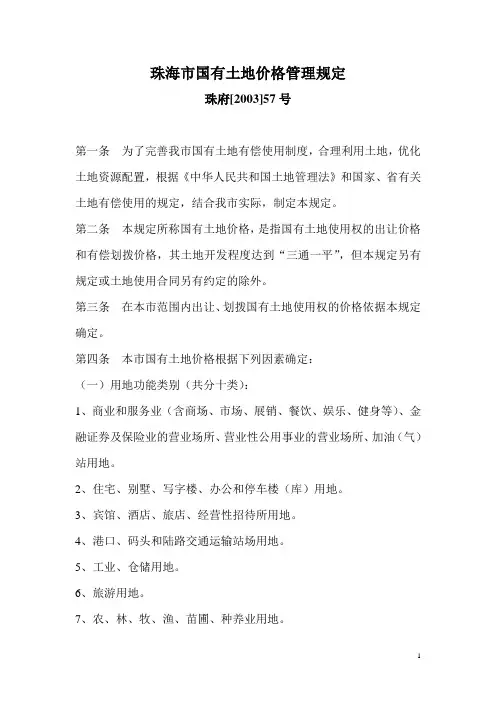 珠海市国有土地价格管理规定

珠府[2003]57 号

第一条 为了完善我市国有土地有偿使用制度，合理利用土地，优化土地资源配置，根据《中华人民共和国土地管理法》和国家、省有关土地有偿使用的规定，结合我市实际，制定本规定。

第二条 本规定所称国有土地价格，是指国有土地使用权的出让价格和有偿划拨价格，其土地开发程度达到“三通一平”，但本规定另有规定或土地使用合同另有约定的除外。

第三条 在本市范围内出让、划拨国有土地使用权的价格依据本规定确定。

第四条 本市国有土地价格根据下列因素确定：

（一）用地功能类别（共分十类）：

1、商业和服务业（含商场、市场、展销、餐饮、娱乐、健身等）、金融证券及保险业的营业场所、营业性公用事业的营业场所、加油（气）站用地。

2、住宅、别墅、写字楼、办公和停车楼（库）用地。

3、宾馆、酒店、旅店、经营性招待所用地。

4、港口、码头和陆路交通运输站场用地。

5、工业、仓储用地。

6、旅游用地。

7、农、林、牧、渔、苗圃、种养业用地。

1